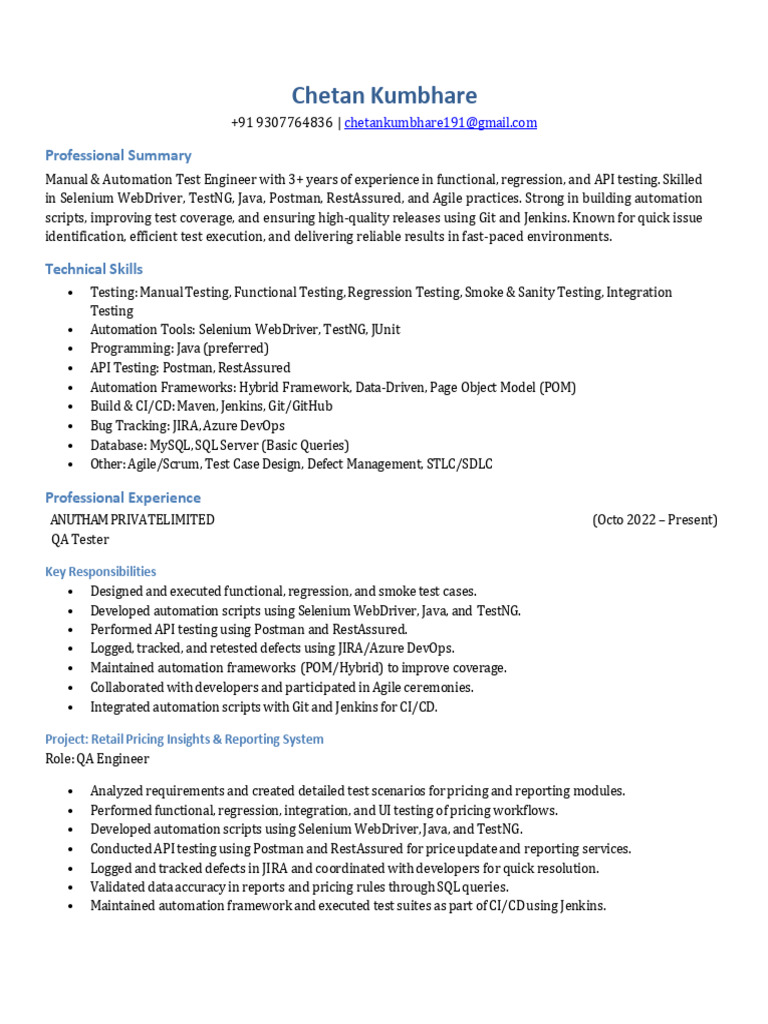 Chetan Kumbhare
+91 9307764836 | chetankumbhare191@gmail.com

Professional Summary

Manual & Automation Test Engineer with 3+ years of experience in functional, regression, and API testing. Skilled in Selenium WebDriver, TestNG, Java, Postman, RestAssured, and Agile practices. Strong in building automation scripts, improving test coverage, and ensuring high-quality releases using Git and Jenkins. Known for quick issue identification, efficient test execution, and delivering reliable results in fast-paced environments.

Technical Skills

• Testing: Manual Testing, Functional Testing, Regression Testing, Smoke & Sanity Testing, Integration Testing
• Automation Tools: Selenium WebDriver, TestNG, JUnit
• Programming: Java (preferred)
• API Testing: Postman, RestAssured
• Automation Frameworks: Hybrid Framework, Data-Driven, Page Object Model (POM)
• Build & CI/CD: Maven, Jenkins, Git/GitHub
• Bug Tracking: JIRA, Azure DevOps
• Database: MySQL, SQL Server (Basic Queries)
• Other: Agile/Scrum, Test Case Design, Defect Management, STLC/SDLC

Professional Experience

ANUTHAM PRIVATELIMITED (Octo 2022 – Present)
QA Tester

Key Responsibilities

• Designed and executed functional, regression, and smoke test cases.
• Developed automation scripts using Selenium WebDriver, Java, and TestNG.
• Performed API testing using Postman and RestAssured.
• Logged, tracked, and retested defects using JIRA/Azure DevOps.
• Maintained automation frameworks (POM/Hybrid) to improve coverage.
• Collaborated with developers and participated in Agile ceremonies.
• Integrated automation scripts with Git and Jenkins for CI/CD.

Project: Retail Pricing Insights & Reporting System
Role: QA Engineer

• Analyzed requirements and created detailed test scenarios for pricing and reporting modules.
• Performed functional, regression, integration, and UI testing of pricing workflows.
• Developed automation scripts using Selenium WebDriver, Java, and TestNG.
• Conducted API testing using Postman and RestAssured for price update and reporting services.
• Logged and tracked defects in JIRA and coordinated with developers for quick resolution.
• Validated data accuracy in reports and pricing rules through SQL queries.
• Maintained automation framework and executed test suites as part of CI/CD using Jenkins.